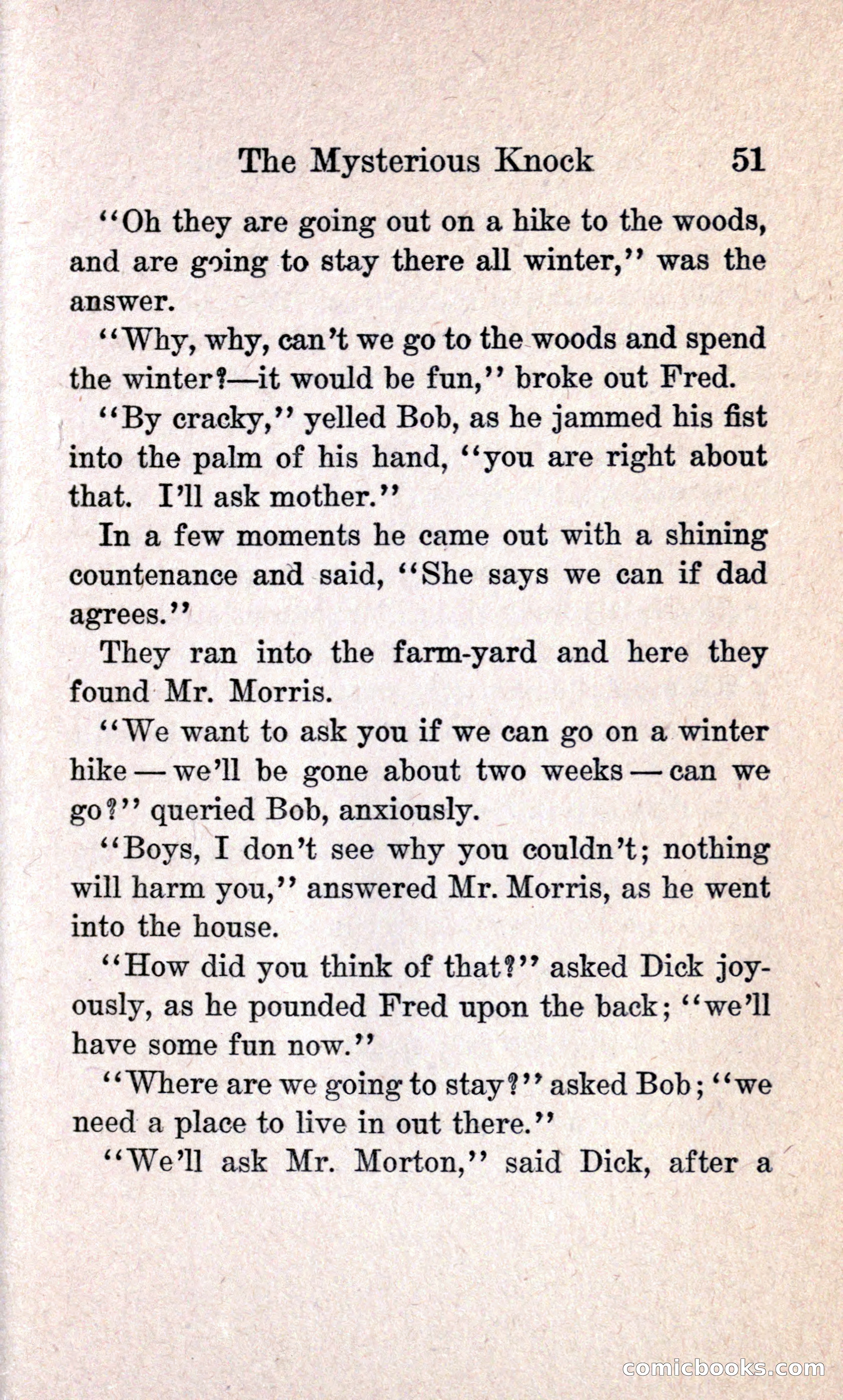 The Mysterious Knock 51

"Oh they are going out on a hike to the woods, and are going to stay there all winter," was the answer.

"Why, why, can't we go to the woods and spend the winter?—it would be fun," broke out Fred.

"By cracky," yelled Bob, as he jammed his fist into the palm of his hand, "you are right about that. I'll ask mother."

In a few moments he came out with a shining countenance and said, "She says we can if dad agrees."

They ran into the farm-yard and here they found Mr. Morris.

"We want to ask you if we can go on a winter hike — we'll be gone about two weeks — can we go?" queried Bob, anxiously.

"Boys, I don't see why you couldn't; nothing will harm you," answered Mr. Morris, as he went into the house.

"How did you think of that?" asked Dick joyously, as he pounded Fred upon the back; "we'll have some fun now."

"Where are we going to stay?" asked Bob; "we need a place to live in out there."

"We'll ask Mr. Morton," said Dick, after a

comicbooks.com